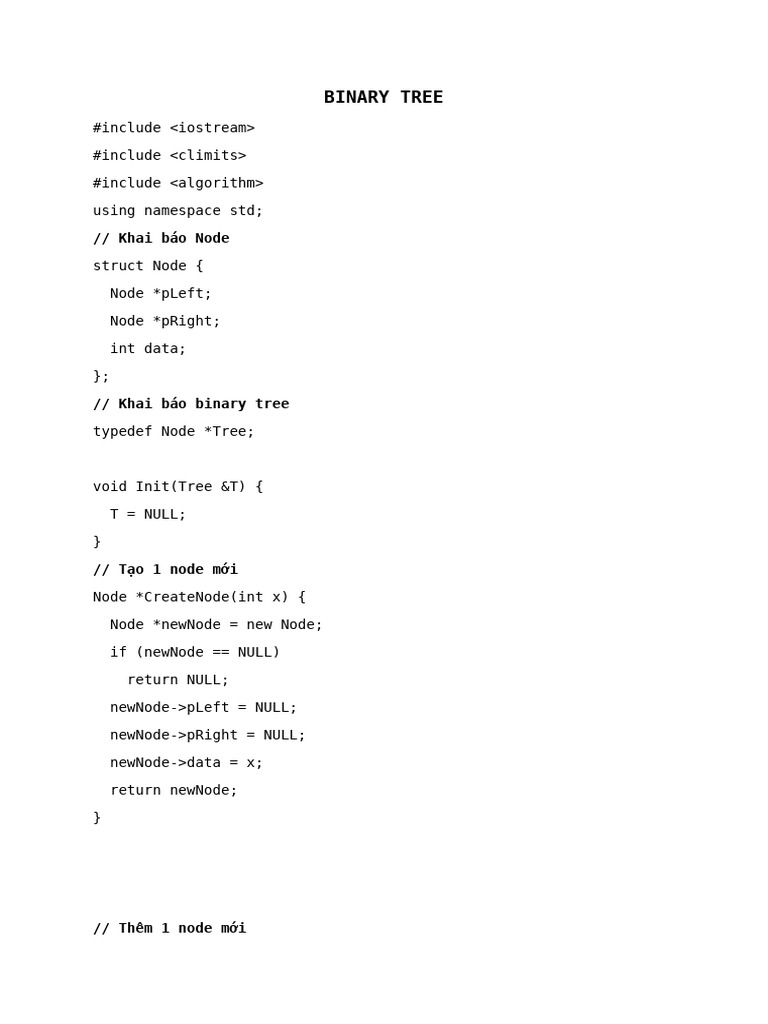 BINARY TREE

#include <iostream>
#include <climits>
#include <algorithm>
using namespace std;
// Khai báo Node
struct Node {
  Node *pLeft;
  Node *pRight;
  int data;
};
// Khai báo binary tree
typedef Node *Tree;

void Init(Tree &T) {
  T = NULL;
}
// Tạo 1 node mới
Node *CreateNode(int x) {
  Node *newNode = new Node;
  if (newNode == NULL)
    return NULL;
  newNode->pLeft = NULL;
  newNode->pRight = NULL;
  newNode->data = x;
  return newNode;
}

// Thêm 1 node mới